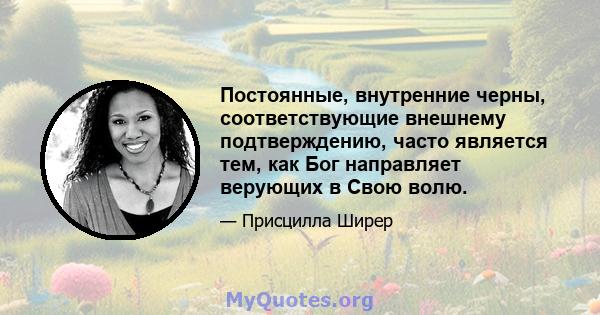 Постоянные, внутренние черны, соответствующие внешнему подтверждению, часто является тем, как Бог направляет верующих в Свою волю.

— Присцилла Ширер

MyQuotes.org